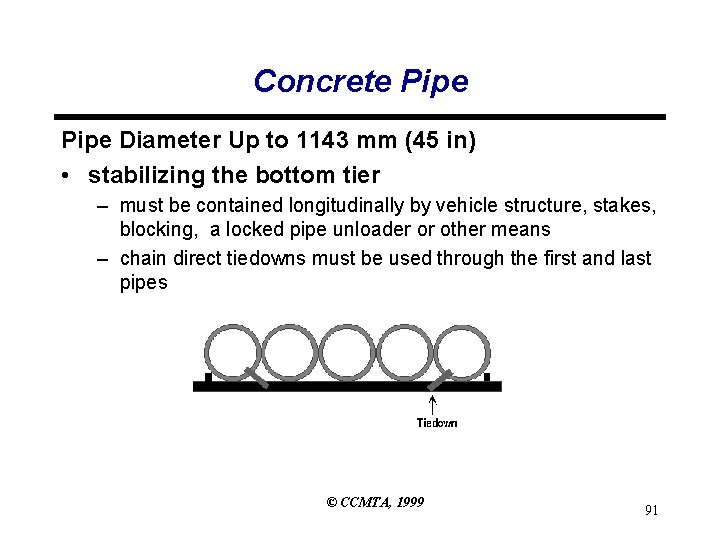 Concrete Pipe

Pipe Diameter Up to 1143 mm (45 in)

• stabilizing the bottom tier
– must be contained longitudinally by vehicle structure, stakes, blocking, a locked pipe unloader or other means
– chain direct tiedowns must be used through the first and last pipes

Tiedown

© CCMTA, 1999

91